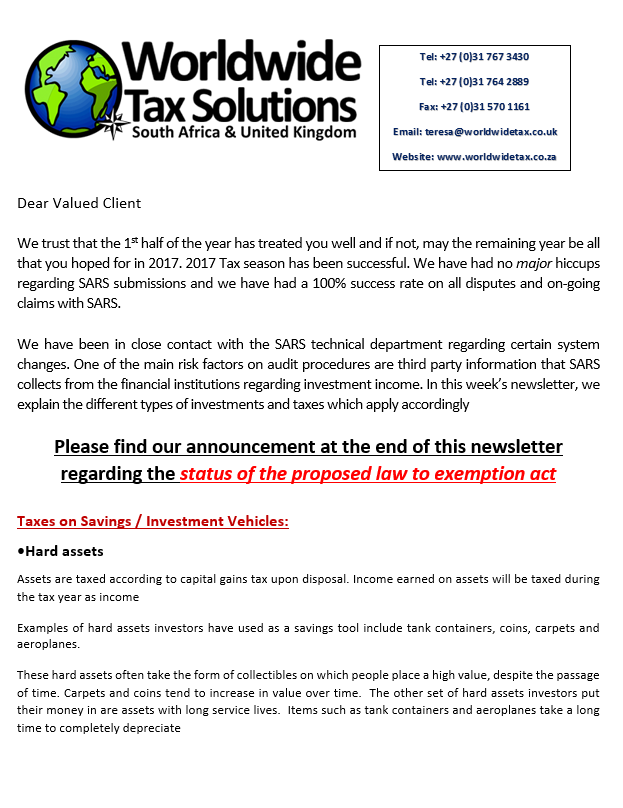 Worldwide Tax Solutions
South Africa & United Kingdom

Tel: +27 (0)31 767 3430

Tel: +27 (0)31 764 2889

Fax: +27 (0)31 570 1161

Email: teresa@worldwidetax.co.uk

Website: www.worldwidetax.co.za

Dear Valued Client

We trust that the 1$^{st}$ half of the year has treated you well and if not, may the remaining year be all that you hoped for in 2017. 2017 Tax season has been successful. We have had no major hiccups regarding SARS submissions and we have had a 100% success rate on all disputes and on-going claims with SARS.

We have been in close contact with the SARS technical department regarding certain system changes. One of the main risk factors on audit procedures are third party information that SARS collects from the financial institutions regarding investment income. In this week's newsletter, we explain the different types of investments and taxes which apply accordingly

Please find our announcement at the end of this newsletter regarding the status of the proposed law to exemption act

Taxes on Savings / Investment Vehicles:

•Hard assets

Assets are taxed according to capital gains tax upon disposal. Income earned on assets will be taxed during the tax year as income

Examples of hard assets investors have used as a savings tool include tank containers, coins, carpets and aeroplanes.

These hard assets often take the form of collectibles on which people place a high value, despite the passage of time. Carpets and coins tend to increase in value over time. The other set of hard assets investors put their money in are assets with long service lives. Items such as tank containers and aeroplanes take a long time to completely depreciate